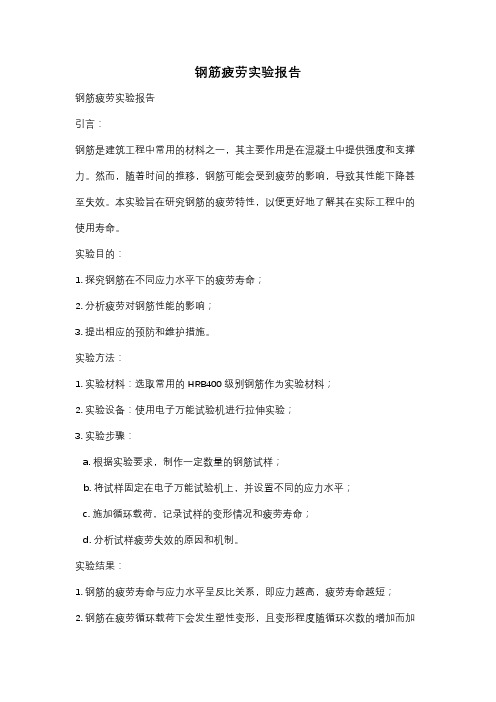 钢筋疲劳实验报告

钢筋疲劳实验报告

引言：

钢筋是建筑工程中常用的材料之一，其主要作用是在混凝土中提供强度和支撑力。然而，随着时间的推移，钢筋可能会受到疲劳的影响，导致其性能下降甚至失效。本实验旨在研究钢筋的疲劳特性，以便更好地了解其在实际工程中的使用寿命。

实验目的：

1. 探究钢筋在不同应力水平下的疲劳寿命；

2. 分析疲劳对钢筋性能的影响；

3. 提出相应的预防和维护措施。

实验方法：

1. 实验材料：选取常用的 HRB400 级别钢筋作为实验材料；

2. 实验设备：使用电子万能试验机进行拉伸实验；

3. 实验步骤：

a. 根据实验要求，制作一定数量的钢筋试样；

b. 将试样固定在电子万能试验机上，并设置不同的应力水平；

c. 施加循环载荷，记录试样的变形情况和疲劳寿命；

d. 分析试样疲劳失效的原因和机制。

实验结果：

1. 钢筋的疲劳寿命与应力水平呈反比关系，即应力越高，疲劳寿命越短；

2. 钢筋在疲劳循环载荷下会发生塑性变形，且变形程度随循环次数的增加而加